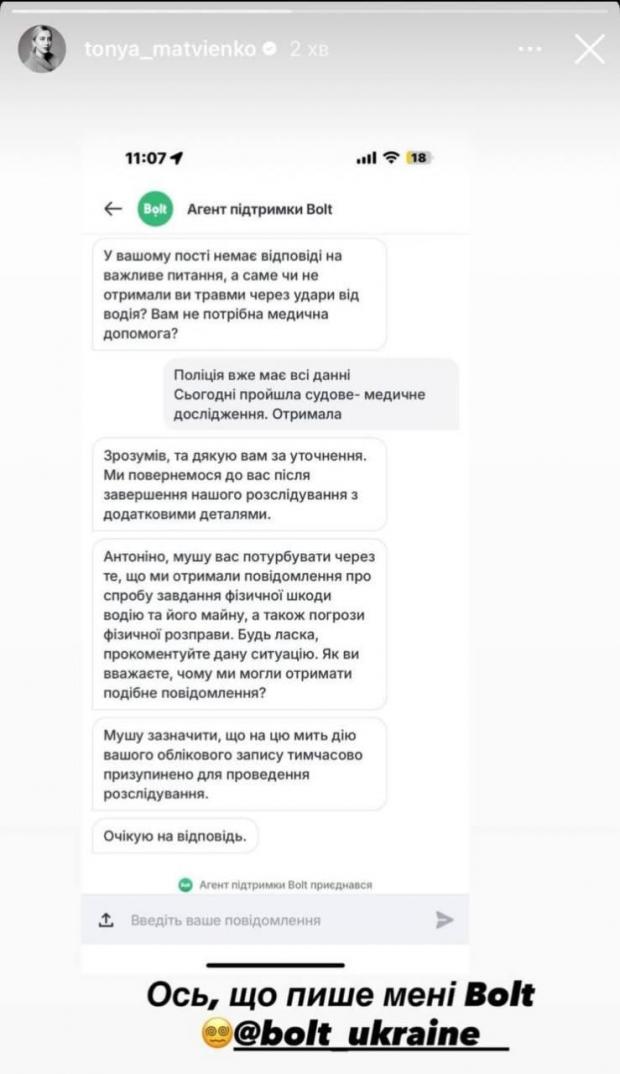 tonya_matvienko 2 хв

11:07 18

Bolt Агент підтримки Bolt

У вашому пості немає відповіді на важливе питання, а саме чи не отримали ви травми через удари від водія? Вам не потрібна медична допомога?

Поліція вже має всі данні Сьогодні пройшла судове- медичне дослідження. Отримала

Зрозумів, та дякую вам за уточнення. Ми повернемося до вас після завершення нашого розслідування з додатковими деталями.

Антоніно, мушу вас потурбувати через те, що ми отримали повідомлення про спробу завдання фізичної шкоди водію та його майну, а також погрози фізичної розправи. Будь ласка, прокоментуйте дану ситуацію. Як ви вважаєте, чому ми могли отримати подібне повідомлення?

Мушу зазначити, що на цю мить дію вашого облікового запису тимчасово призупинено для проведення розслідування.

Очікую на відповідь.

Агент підтримки Bolt приєднався

Введіть ваше повідомлення

Ось, що пише мені Bolt
@bolt_ukraine